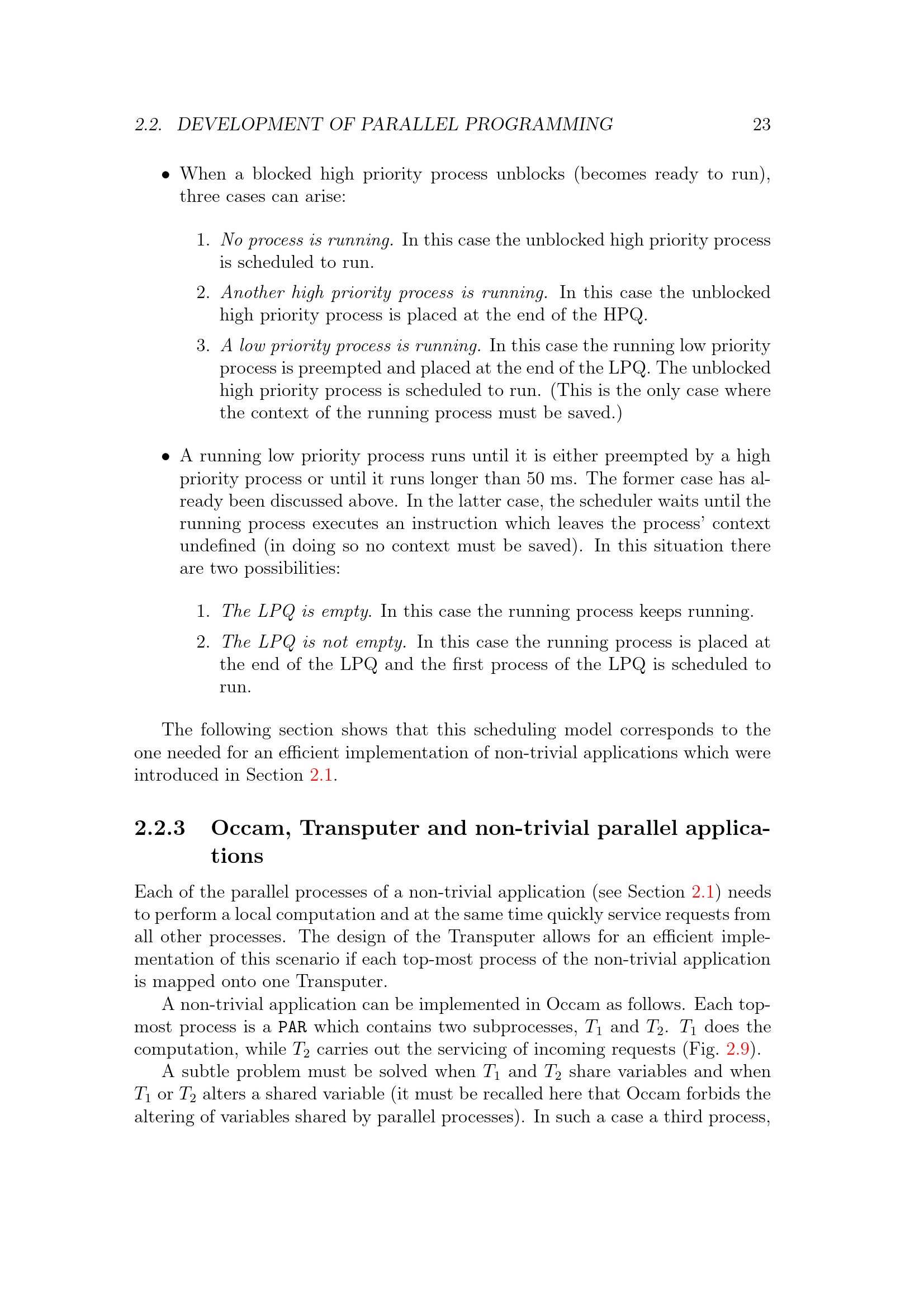 2.2. DEVELOPMENT OF PARALLEL PROGRAMMING 23

• When a blocked high priority process unblocks (becomes ready to run), three cases can arise:

1. No process is running. In this case the unblocked high priority process is scheduled to run.

2. Another high priority process is running. In this case the unblocked high priority process is placed at the end of the HPQ.

3. A low priority process is running. In this case the running low priority process is preempted and placed at the end of the LPQ. The unblocked high priority process is scheduled to run. (This is the only case where the context of the running process must be saved.)

• A running low priority process runs until it is either preempted by a high priority process or until it runs longer than 50 ms. The former case has already been discussed above. In the latter case, the scheduler waits until the running process executes an instruction which leaves the process' context undefined (in doing so no context must be saved). In this situation there are two possibilities:

1. The LPQ is empty. In this case the running process keeps running.

2. The LPQ is not empty. In this case the running process is placed at the end of the LPQ and the first process of the LPQ is scheduled to run.

The following section shows that this scheduling model corresponds to the one needed for an efficient implementation of non-trivial applications which were introduced in Section 2.1.

2.2.3 Occam, Transputer and non-trivial parallel applications

Each of the parallel processes of a non-trivial application (see Section 2.1) needs to perform a local computation and at the same time quickly service requests from all other processes. The design of the Transputer allows for an efficient implementation of this scenario if each top-most process of the non-trivial application is mapped onto one Transputer.

A non-trivial application can be implemented in Occam as follows. Each top-most process is a PAR which contains two subprocesses, $T_1$ and $T_2$. $T_1$ does the computation, while $T_2$ carries out the servicing of incoming requests (Fig. 2.9).

A subtle problem must be solved when $T_1$ and $T_2$ share variables and when $T_1$ or $T_2$ alters a shared variable (it must be recalled here that Occam forbids the altering of variables shared by parallel processes). In such a case a third process,